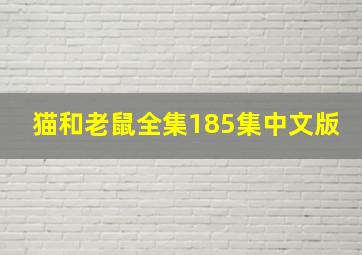 猫和老鼠全集185集中文版